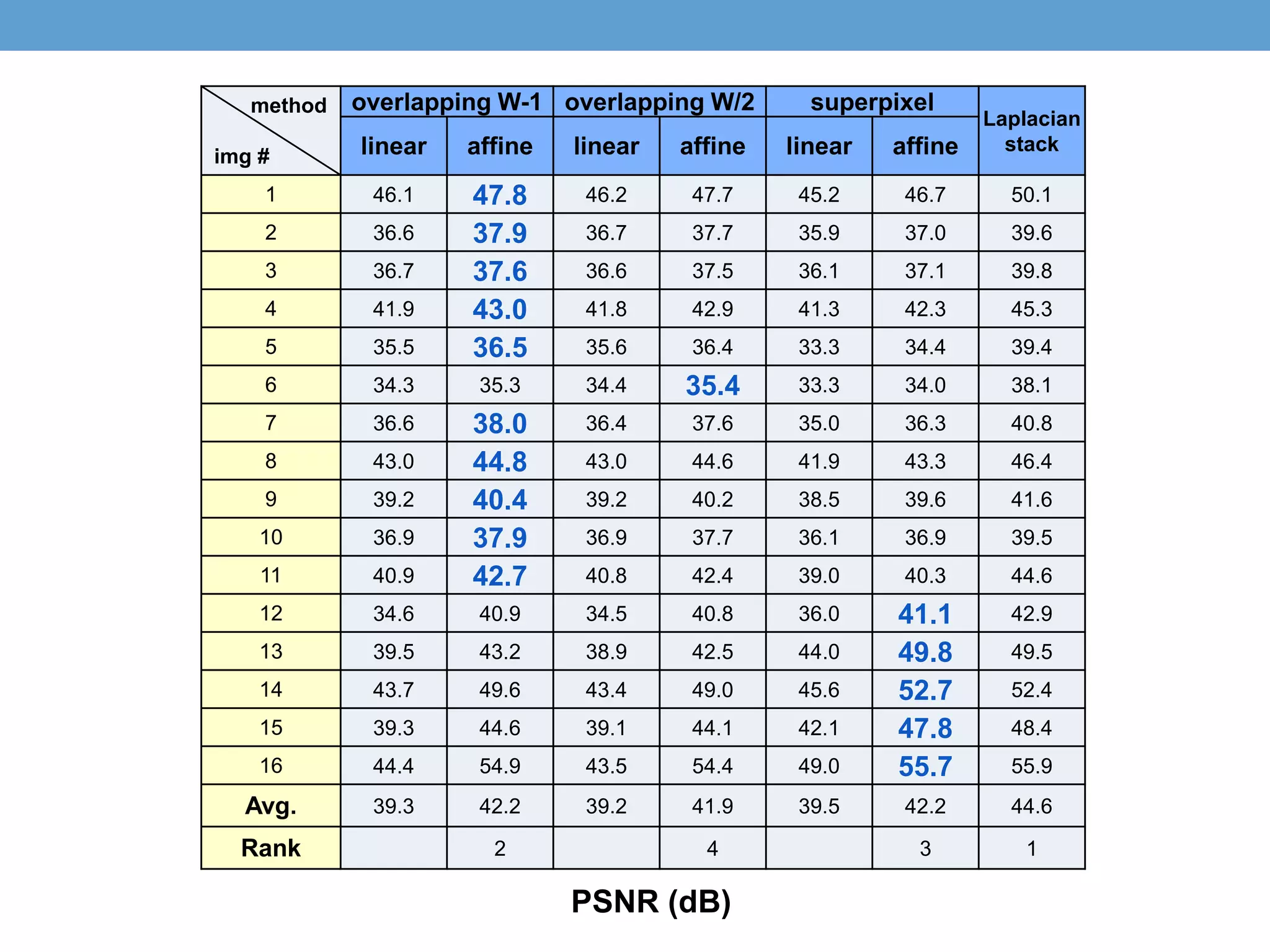 | method / img # | overlapping W-1 linear | overlapping W-1 affine | overlapping W/2 linear | overlapping W/2 affine | superpixel linear | superpixel affine | Laplacian stack |
|---|---|---|---|---|---|---|---|
| 1 | 46.1 | 47.8 | 46.2 | 47.7 | 45.2 | 46.7 | 50.1 |
| 2 | 36.6 | 37.9 | 36.7 | 37.7 | 35.9 | 37.0 | 39.6 |
| 3 | 36.7 | 37.6 | 36.6 | 37.5 | 36.1 | 37.1 | 39.8 |
| 4 | 41.9 | 43.0 | 41.8 | 42.9 | 41.3 | 42.3 | 45.3 |
| 5 | 35.5 | 36.5 | 35.6 | 36.4 | 33.3 | 34.4 | 39.4 |
| 6 | 34.3 | 35.3 | 34.4 | 35.4 | 33.3 | 34.0 | 38.1 |
| 7 | 36.6 | 38.0 | 36.4 | 37.6 | 35.0 | 36.3 | 40.8 |
| 8 | 43.0 | 44.8 | 43.0 | 44.6 | 41.9 | 43.3 | 46.4 |
| 9 | 39.2 | 40.4 | 39.2 | 40.2 | 38.5 | 39.6 | 41.6 |
| 10 | 36.9 | 37.9 | 36.9 | 37.7 | 36.1 | 36.9 | 39.5 |
| 11 | 40.9 | 42.7 | 40.8 | 42.4 | 39.0 | 40.3 | 44.6 |
| 12 | 34.6 | 40.9 | 34.5 | 40.8 | 36.0 | 41.1 | 42.9 |
| 13 | 39.5 | 43.2 | 38.9 | 42.5 | 44.0 | 49.8 | 49.5 |
| 14 | 43.7 | 49.6 | 43.4 | 49.0 | 45.6 | 52.7 | 52.4 |
| 15 | 39.3 | 44.6 | 39.1 | 44.1 | 42.1 | 47.8 | 48.4 |
| 16 | 44.4 | 54.9 | 43.5 | 54.4 | 49.0 | 55.7 | 55.9 |
| Avg. | 39.3 | 42.2 | 39.2 | 41.9 | 39.5 | 42.2 | 44.6 |
| Rank | | 2 | | 4 | | 3 | 1 |

PSNR (dB)